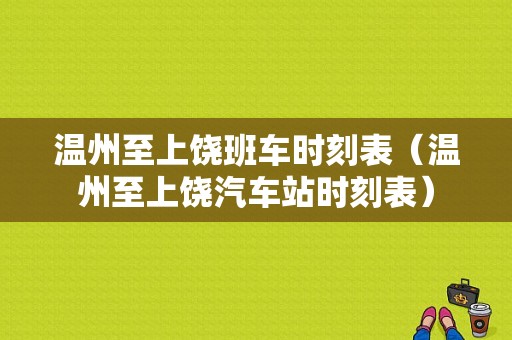 温州至上饶班车时刻表（温州至上饶汽车站时刻表）